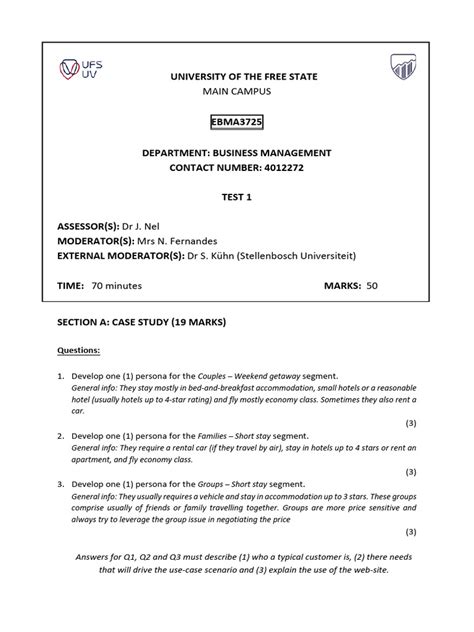 UFS
UV

UNIVERSITY OF THE FREE STATE
MAIN CAMPUS

EBMA3725

DEPARTMENT: BUSINESS MANAGEMENT
CONTACT NUMBER: 4012272

TEST 1

ASSESSOR(S): Dr J. Nel
MODERATOR(S): Mrs N. Fernandes
EXTERNAL MODERATOR(S): Dr S. Kühn (Stellenbosch Universiteit)

TIME: 70 minutes MARKS: 50

SECTION A: CASE STUDY (19 MARKS)

Questions:

1. Develop one (1) persona for the Couples – Weekend getaway segment.
General info: They stay mostly in bed-and-breakfast accommodation, small hotels or a reasonable hotel (usually hotels up to 4-star rating) and fly mostly economy class. Sometimes they also rent a car.
(3)

2. Develop one (1) persona for the Families – Short stay segment.
General info: They require a rental car (if they travel by air), stay in hotels up to 4 stars or rent an apartment, and fly economy class.
(3)

3. Develop one (1) persona for the Groups – Short stay segment.
General info: They usually requires a vehicle and stay in accommodation up to 3 stars. These groups comprise usually of friends or family travelling together. Groups are more price sensitive and always try to leverage the group issue in negotiating the price
(3)

Answers for Q1, Q2 and Q3 must describe (1) who a typical customer is, (2) there needs that will drive the use-case scenario and (3) explain the use of the web-site.